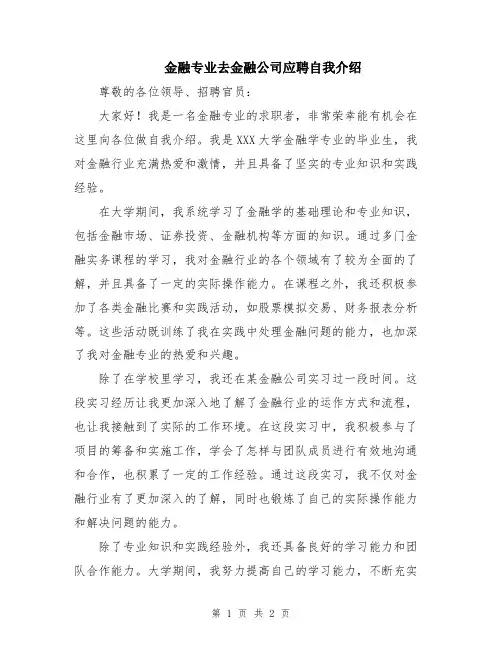 金融专业去金融公司应聘自我介绍

尊敬的各位领导、招聘官员：

大家好！我是一名金融专业的求职者，非常荣幸能有机会在这里向各位做自我介绍。我是XXX大学金融学专业的毕业生，我对金融行业充满热爱和激情，并且具备了坚实的专业知识和实践经验。

在大学期间，我系统学习了金融学的基础理论和专业知识，包括金融市场、证券投资、金融机构等方面的知识。通过多门金融实务课程的学习，我对金融行业的各个领域有了较为全面的了解，并且具备了一定的实际操作能力。在课程之外，我还积极参加了各类金融比赛和实践活动，如股票模拟交易、财务报表分析等。这些活动既训练了我在实践中处理金融问题的能力，也加深了我对金融专业的热爱和兴趣。

除了在学校里学习，我还在某金融公司实习过一段时间。这段实习经历让我更加深入地了解了金融行业的运作方式和流程，也让我接触到了实际的工作环境。在这段实习中，我积极参与了项目的筹备和实施工作，学会了怎样与团队成员进行有效地沟通和合作，也积累了一定的工作经验。通过这段实习，我不仅对金融行业有了更加深入的了解，同时也锻炼了自己的实际操作能力和解决问题的能力。

除了专业知识和实践经验外，我还具备良好的学习能力和团队合作能力。大学期间，我努力提高自己的学习能力，不断充实

第 1 页 共 2 页